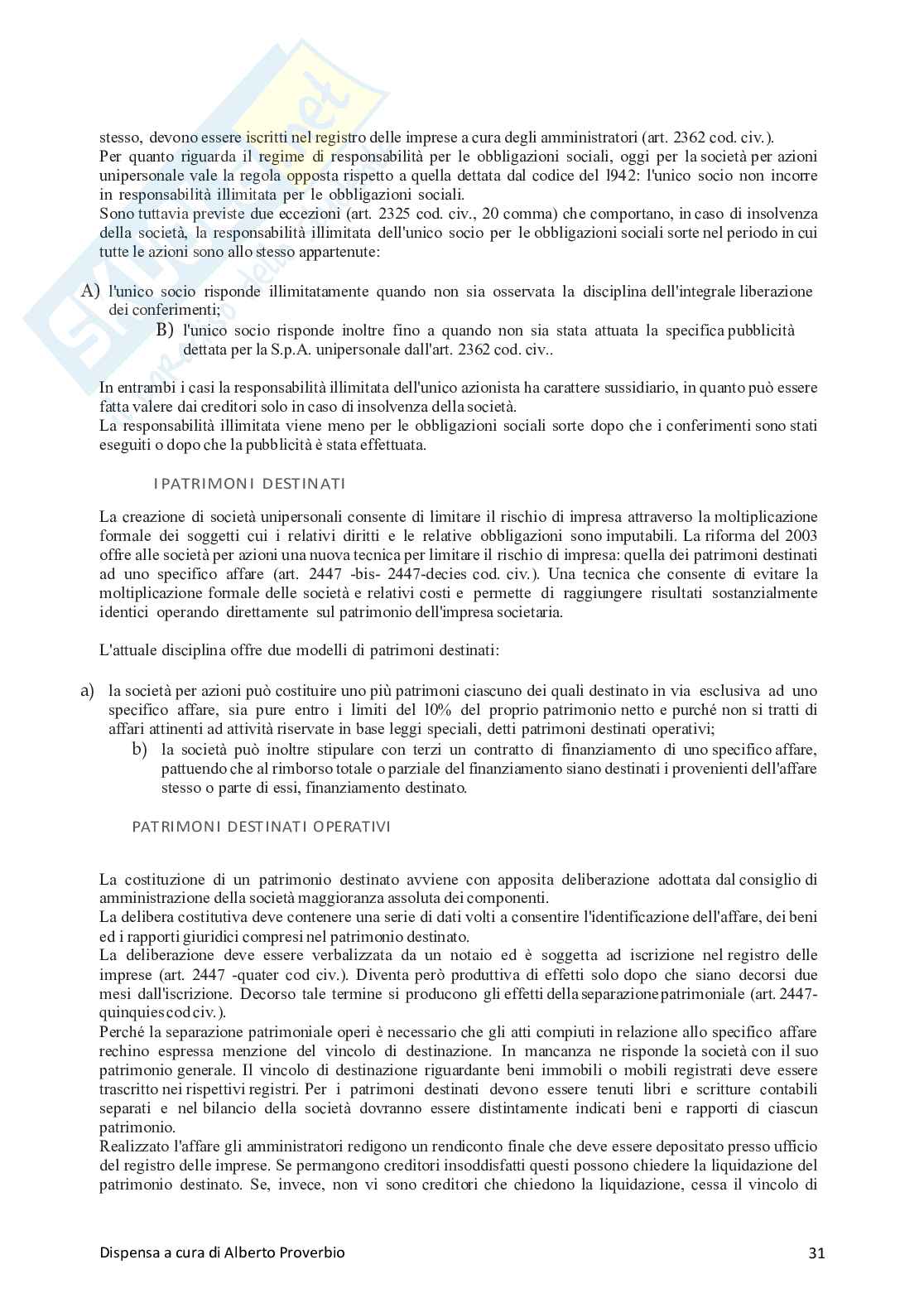 stesso, devono essere iscritti nel registro delle imprese a cura degli amministratori (art. 2362 cod. civ.).
Per quanto riguarda il regime di responsabilità per le obbligazioni sociali, oggi per la società per azioni unipersonale vale la regola opposta rispetto a quella dettata dal codice del l942: l'unico socio non incorre in responsabilità illimitata per le obbligazioni sociali.
Sono tuttavia previste due eccezioni (art. 2325 cod. civ., 20 comma) che comportano, in caso di insolvenza della società, la responsabilità illimitata dell'unico socio per le obbligazioni sociali sorte nel periodo in cui tutte le azioni sono allo stesso appartenute:

A) l'unico socio risponde illimitatamente quando non sia osservata la disciplina dell'integrale liberazione dei conferimenti;
B) l'unico socio risponde inoltre fino a quando non sia stata attuata la specifica pubblicità dettata per la S.p.A. unipersonale dall'art. 2362 cod. civ..

In entrambi i casi la responsabilità illimitata dell'unico azionista ha carattere sussidiario, in quanto può essere fatta valere dai creditori solo in caso di insolvenza della società.
La responsabilità illimitata viene meno per le obbligazioni sociali sorte dopo che i conferimenti sono stati eseguiti o dopo che la pubblicità è stata effettuata.

I PATRIMONI DESTINATI

La creazione di società unipersonali consente di limitare il rischio di impresa attraverso la moltiplicazione formale dei soggetti cui i relativi diritti e le relative obbligazioni sono imputabili. La riforma del 2003 offre alle società per azioni una nuova tecnica per limitare il rischio di impresa: quella dei patrimoni destinati ad uno specifico affare (art. 2447 -bis- 2447-decies cod. civ.). Una tecnica che consente di evitare la moltiplicazione formale delle società e relativi costi e permette di raggiungere risultati sostanzialmente identici operando direttamente sul patrimonio dell'impresa societaria.

L'attuale disciplina offre due modelli di patrimoni destinati:

a) la società per azioni può costituire uno più patrimoni ciascuno dei quali destinato in via esclusiva ad uno specifico affare, sia pure entro i limiti del l0% del proprio patrimonio netto e purché non si tratti di affari attinenti ad attività riservate in base leggi speciali, detti patrimoni destinati operativi;
b) la società può inoltre stipulare con terzi un contratto di finanziamento di uno specifico affare, pattuendo che al rimborso totale o parziale del finanziamento siano destinati i provenienti dell'affare stesso o parte di essi, finanziamento destinato.

PATRIMONI DESTINATI OPERATIVI

La costituzione di un patrimonio destinato avviene con apposita deliberazione adottata dal consiglio di amministrazione della società maggioranza assoluta dei componenti.
La delibera costitutiva deve contenere una serie di dati volti a consentire l'identificazione dell'affare, dei beni ed i rapporti giuridici compresi nel patrimonio destinato.
La deliberazione deve essere verbalizzata da un notaio ed è soggetta ad iscrizione nel registro delle imprese (art. 2447 -quater cod civ.). Diventa però produttiva di effetti solo dopo che siano decorsi due mesi dall'iscrizione. Decorso tale termine si producono gli effetti della separazione patrimoniale (art. 2447-quinquies cod civ.).
Perché la separazione patrimoniale operi è necessario che gli atti compiuti in relazione allo specifico affare rechino espressa menzione del vincolo di destinazione. In mancanza ne risponde la società con il suo patrimonio generale. Il vincolo di destinazione riguardante beni immobili o mobili registrati deve essere trascritto nei rispettivi registri. Per i patrimoni destinati devono essere tenuti libri e scritture contabili separati e nel bilancio della società dovranno essere distintamente indicati beni e rapporti di ciascun patrimonio.
Realizzato l'affare gli amministratori redigono un rendiconto finale che deve essere depositato presso ufficio del registro delle imprese. Se permangono creditori insoddisfatti questi possono chiedere la liquidazione del patrimonio destinato. Se, invece, non vi sono creditori che chiedono la liquidazione, cessa il vincolo di

Dispensa a cura di Alberto Proverbio 31